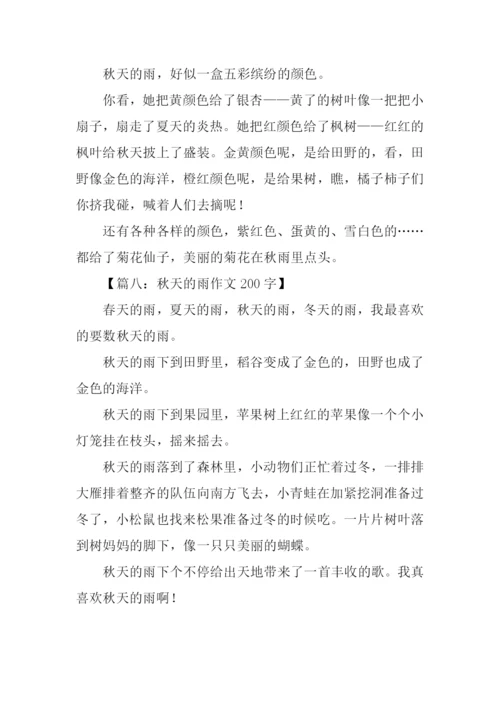 秋天的雨，好似一盒五彩缤纷的颜色。

你看，她把黄颜色给了银杏——黄了的树叶像一把把小扇子，扇走了夏天的炎热。她把红颜色给了枫树——红红的枫叶给秋天披上了盛装。金黄颜色呢，是给田野的，看，田野像金色的海洋，橙红颜色呢，是给果树，瞧，橘子柿子们你挤我碰，喊着人们去摘呢！

还有各种各样的颜色，紫红色、蛋黄的、雪白色的……都给了菊花仙子，美丽的菊花在秋雨里点头。

【篇八：秋天的雨作文 200 字】

春天的雨，夏天的雨，秋天的雨，冬天的雨，我最喜欢的要数秋天的雨。

秋天的雨下到田野里，稻谷变成了金色的，田野也成了金色的海洋。

秋天的雨下到果园里，苹果树上红红的苹果像一个个小灯笼挂在枝头，摇来摇去。

秋天的雨落到了森林里，小动物们正忙着过冬，一排排大雁排着整齐的队伍向南方飞去，小青蛙在加紧挖洞准备过冬了，小松鼠也找来松果准备过冬的时候吃。一片片树叶落到树妈妈的脚下，像一只只美丽的蝴蝶。

秋天的雨下个不停给出天地带来了一首丰收的歌。我真喜欢秋天的雨啊！